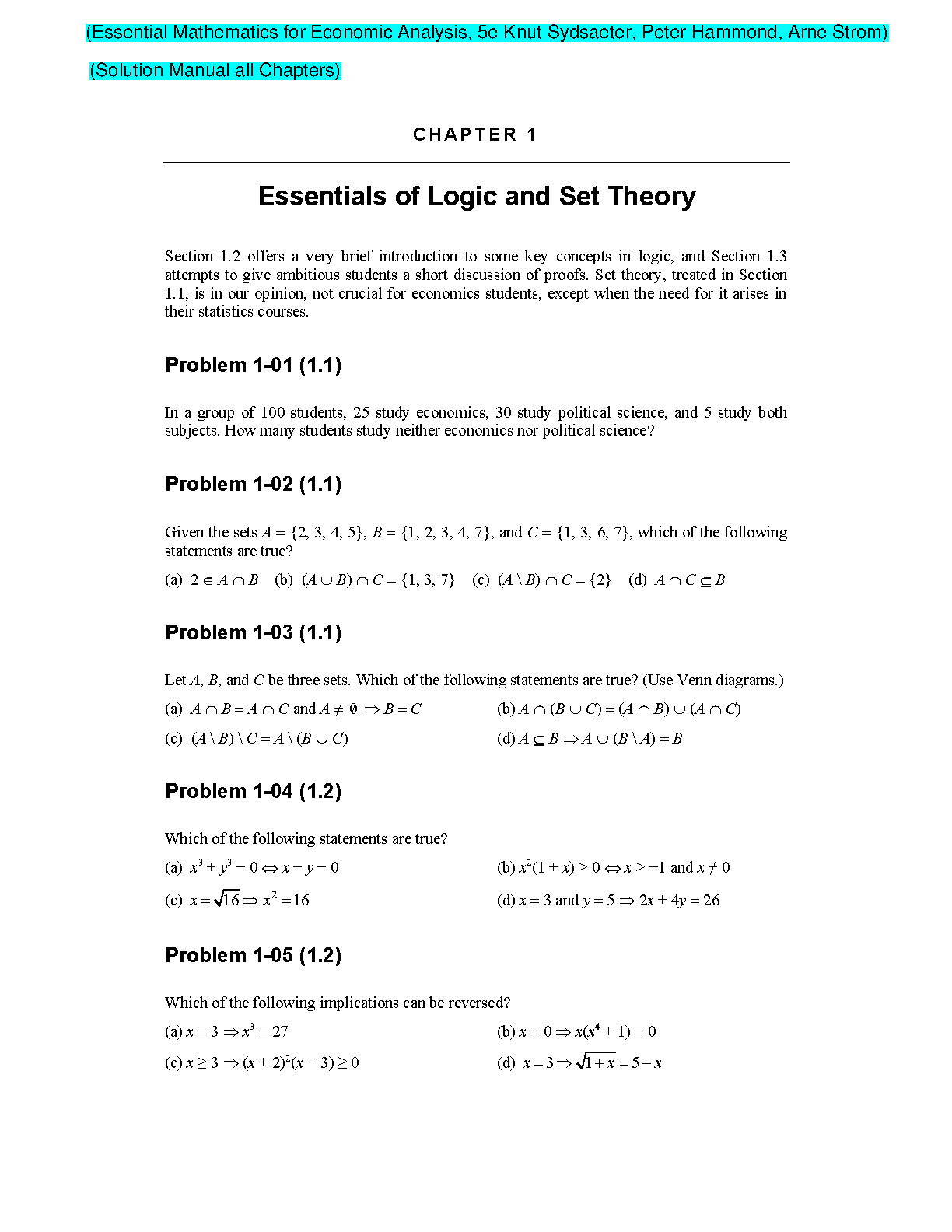 (Essential Mathematics for Economic Analysis, 5e Knut Sydsaeter, Peter Hammond, Arne Strom)

(Solution Manual all Chapters)

CHAPTER 1

Essentials of Logic and Set Theory

Section 1.2 offers a very brief introduction to some key concepts in logic, and Section 1.3 attempts to give ambitious students a short discussion of proofs. Set theory, treated in Section 1.1, is in our opinion, not crucial for economics students, except when the need for it arises in their statistics courses.

Problem 1-01 (1.1)

In a group of 100 students, 25 study economics, 30 study political science, and 5 study both subjects. How many students study neither economics nor political science?

Problem 1-02 (1.1)

Given the sets $A = \{2, 3, 4, 5\}$, $B = \{1, 2, 3, 4, 7\}$, and $C = \{1, 3, 6, 7\}$, which of the following statements are true?

(a) $2 \in A \cap B$ (b) $(A \cup B) \cap C = \{1, 3, 7\}$ (c) $(A \setminus B) \cap C = \{2\}$ (d) $A \cap C \subseteq B$

Problem 1-03 (1.1)

Let $A$, $B$, and $C$ be three sets. Which of the following statements are true? (Use Venn diagrams.)

(a) $A \cap B = A \cap C$ and $A \neq \emptyset \Rightarrow B = C$

(b) $A \cap (B \cup C) = (A \cap B) \cup (A \cap C)$

(c) $(A \setminus B) \setminus C = A \setminus (B \cup C)$

(d) $A \subseteq B \Rightarrow A \cup (B \setminus A) = B$

Problem 1-04 (1.2)

Which of the following statements are true?

(a) $x^3 + y^3 = 0 \Leftrightarrow x = y = 0$

(b) $x^2(1 + x) > 0 \Leftrightarrow x > -1$ and $x \neq 0$

(c) $x = \sqrt{16} \Rightarrow x^2 = 16$

(d) $x = 3$ and $y = 5 \Rightarrow 2x + 4y = 26$

Problem 1-05 (1.2)

Which of the following implications can be reversed?

(a) $x = 3 \Rightarrow x^3 = 27$

(b) $x = 0 \Rightarrow x(x^4 + 1) = 0$

(c) $x \geq 3 \Rightarrow (x + 2)^2(x - 3) \geq 0$

(d) $x = 3 \Rightarrow \sqrt{1 + x} = 5 - x$